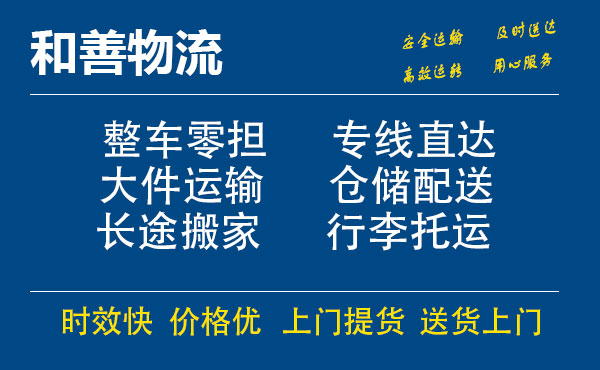 和善物流

安全运输 及时送达
高效运转 用心服务

整车零担 专线直达
大件运输 仓储配送
长途搬家 行李托运

时效快 价格优 上门提货 送货上门